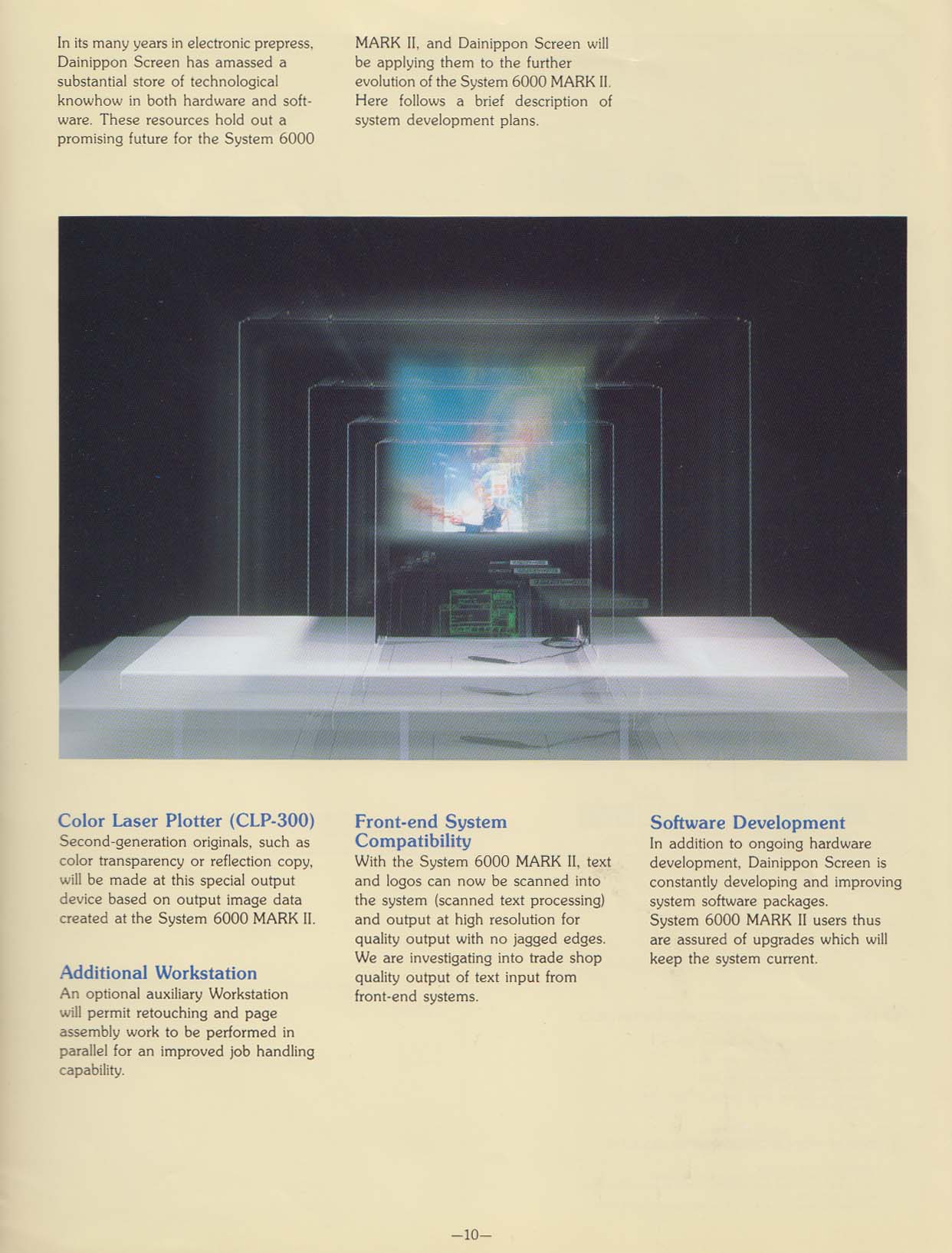 In its many years in electronic prepress, Dainippon Screen has amassed a substantial store of technological knowhow in both hardware and software. These resources hold out a promising future for the System 6000 MARK II, and Dainippon Screen will be applying them to the further evolution of the System 6000 MARK II. Here follows a brief description of system development plans.

Color Laser Plotter (CLP-300)
Second-generation originals, such as color transparency or reflection copy, will be made at this special output device based on output image data created at the System 6000 MARK II.

Additional Workstation
An optional auxiliary Workstation will permit retouching and page assembly work to be performed in parallel for an improved job handling capability.

Front-end System Compatibility
With the System 6000 MARK II, text and logos can now be scanned into the system (scanned text processing) and output at high resolution for quality output with no jagged edges. We are investigating into trade shop quality output of text input from front-end systems.

Software Development
In addition to ongoing hardware development, Dainippon Screen is constantly developing and improving system software packages.
System 6000 MARK II users thus are assured of upgrades which will keep the system current.

—10—